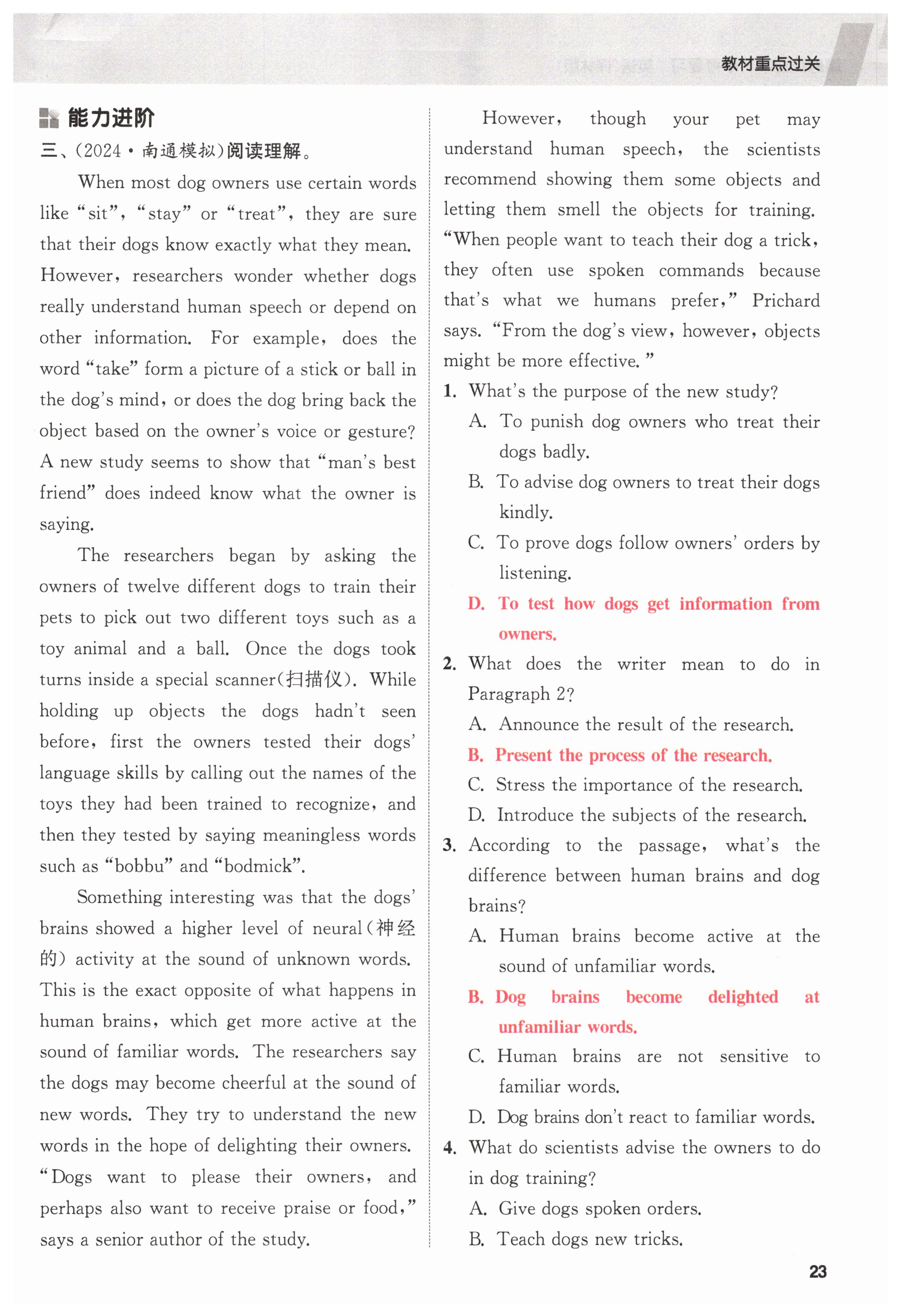 教材重点过关

能力进阶

三、(2024·南通模拟)阅读理解。

When most dog owners use certain words like "sit", "stay" or "treat", they are sure that their dogs know exactly what they mean. However, researchers wonder whether dogs really understand human speech or depend on other information. For example, does the word "take" form a picture of a stick or ball in the dog's mind, or does the dog bring back the object based on the owner's voice or gesture? A new study seems to show that "man's best friend" does indeed know what the owner is saying.

The researchers began by asking the owners of twelve different dogs to train their pets to pick out two different toys such as a toy animal and a ball. Once the dogs took turns inside a special scanner(扫描仪). While holding up objects the dogs hadn't seen before, first the owners tested their dogs' language skills by calling out the names of the toys they had been trained to recognize, and then they tested by saying meaningless words such as "bobbu" and "bodmick".

Something interesting was that the dogs' brains showed a higher level of neural(神经的) activity at the sound of unknown words. This is the exact opposite of what happens in human brains, which get more active at the sound of familiar words. The researchers say the dogs may become cheerful at the sound of new words. They try to understand the new words in the hope of delighting their owners. "Dogs want to please their owners, and perhaps also want to receive praise or food," says a senior author of the study.

However, though your pet may understand human speech, the scientists recommend showing them some objects and letting them smell the objects for training. "When people want to teach their dog a trick, they often use spoken commands because that's what we humans prefer," Prichard says. "From the dog's view, however, objects might be more effective."

1. What's the purpose of the new study?
A. To punish dog owners who treat their dogs badly.
B. To advise dog owners to treat their dogs kindly.
C. To prove dogs follow owners' orders by listening.
D. To test how dogs get information from owners.

2. What does the writer mean to do in Paragraph 2?
A. Announce the result of the research.
B. Present the process of the research.
C. Stress the importance of the research.
D. Introduce the subjects of the research.

3. According to the passage, what's the difference between human brains and dog brains?
A. Human brains become active at the sound of unfamiliar words.
B. Dog brains become delighted at unfamiliar words.
C. Human brains are not sensitive to familiar words.
D. Dog brains don't react to familiar words.

4. What do scientists advise the owners to do in dog training?
A. Give dogs spoken orders.
B. Teach dogs new tricks.

23